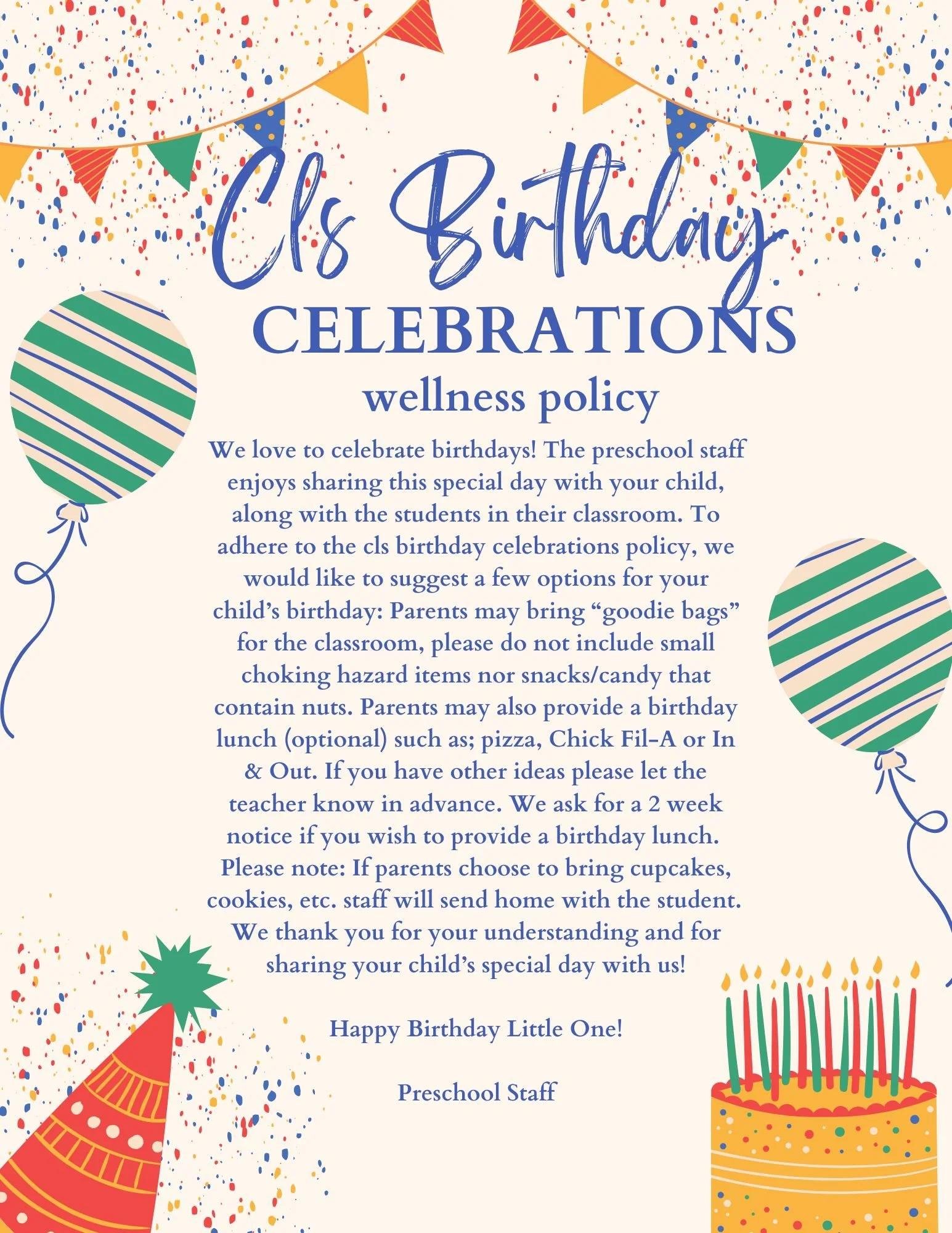 Cls Birthday

CELEBRATIONS

wellness policy

We love to celebrate birthdays! The preschool staff enjoys sharing this special day with your child, along with the students in their classroom. To adhere to the cls birthday celebrations policy, we would like to suggest a few options for your child's birthday: Parents may bring "goodie bags" for the classroom, please do not include small choking hazard items nor snacks/candy that contain nuts. Parents may also provide a birthday lunch (optional) such as; pizza, Chick Fil-A or In & Out. If you have other ideas please let the teacher know in advance. We ask for a 2 week notice if you wish to provide a birthday lunch. Please note: If parents choose to bring cupcakes, cookies, etc. staff will send home with the student. We thank you for your understanding and for sharing your child's special day with us!

Happy Birthday Little One!

Preschool Staff